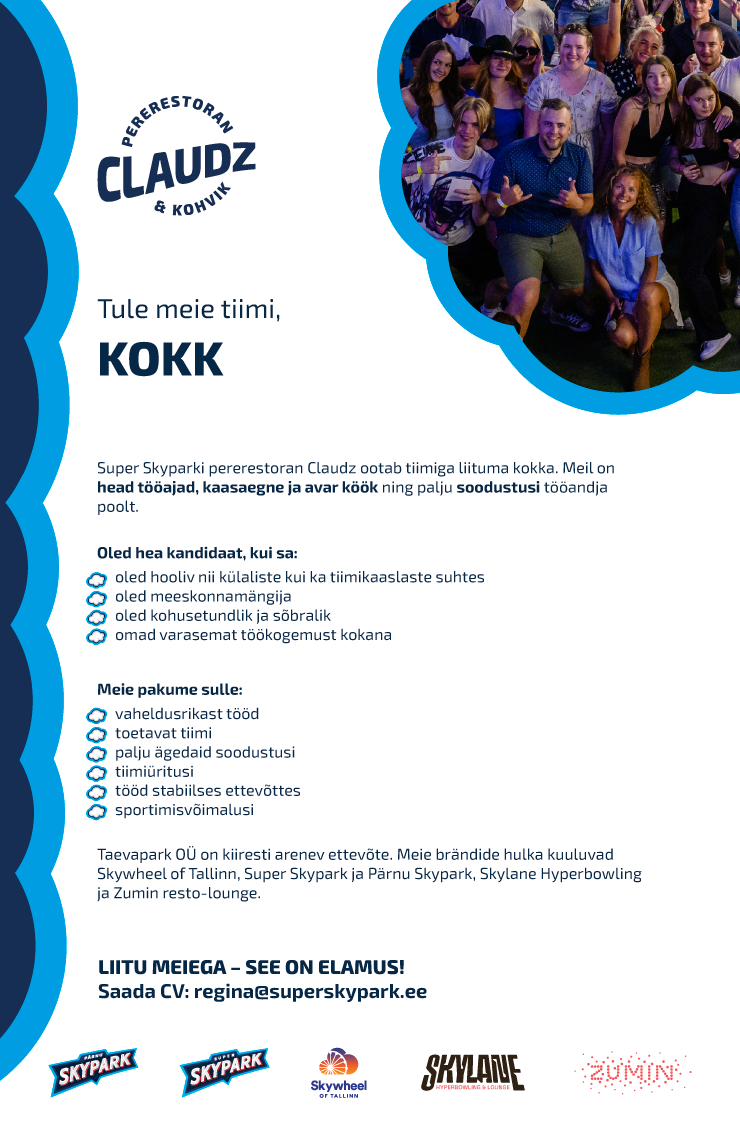 PERERESTORAN
CLAUDZ
& KOHVIK

Tule meie tiimi,
KOKK

Super Skyparki pererestoran Claudz ootab tiimiga liituma kokka. Meil on head tööajad, kaasaegne ja avar köök ning palju soodustusi tööandja poolt.

Oled hea kandidaat, kui sa:
oled hooliv nii külaliste kui ka tiimikaaslaste suhtes
oled meeskonnamängija
oled kohusetundlik ja sõbralik
omad varasemat töökogemust kokana

Meie pakume sulle:
vaheldusrikast tööd
toetavat tiimi
palju ägedaid soodustusi
tiimiüritusi
tööd stabiilses ettevõttes
sportimisvõimalusi

Taevapark OÜ on kiiresti arenev ettevõte. Meie brändide hulka kuuluvad Skywheel of Tallinn, Super Skypark ja Pärnu Skypark, Skylane Hyperbowling ja Zumin resto-lounge.

LIITU MEIEGA – SEE ON ELAMUS!
Saada CV: regina@superskypark.ee

PÄRNU SKYPARK
SUPER SKYPARK
Skywheel OF TALLINN
SKYLANE HYPERBOWLING & LOUNGE
ZUMIN